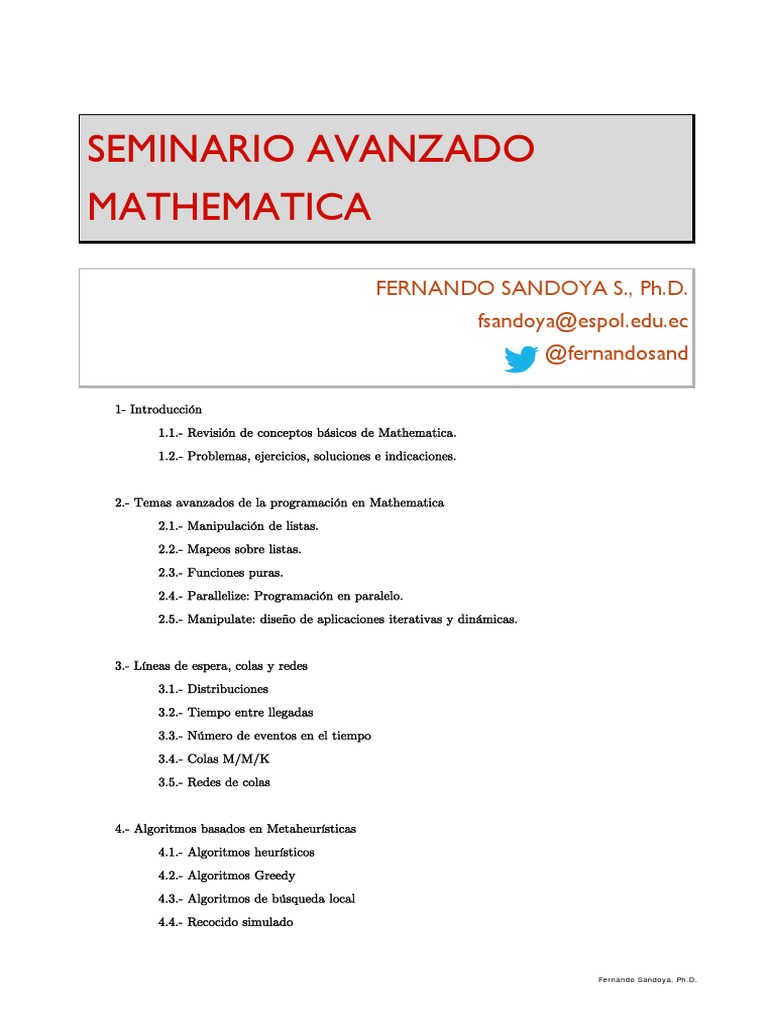 SEMINARIO AVANZADO MATHEMATICA

FERNANDO SANDOYA S., Ph.D.
fsandoya@espol.edu.ec
@fernandosand

1- Introducción

1.1.- Revisión de conceptos básicos de Mathematica.

1.2.- Problemas, ejercicios, soluciones e indicaciones.

2.- Temas avanzados de la programación en Mathematica

2.1.- Manipulación de listas.

2.2.- Mapeos sobre listas.

2.3.- Funciones puras.

2.4.- Parallelize: Programación en paralelo.

2.5.- Manipulate: diseño de aplicaciones iterativas y dinámicas.

3.- Líneas de espera, colas y redes

3.1.- Distribuciones

3.2.- Tiempo entre llegadas

3.3.- Número de eventos en el tiempo

3.4.- Colas M/M/K

3.5.- Redes de colas

4.- Algoritmos basados en Metaheurísticas

4.1.- Algoritmos heurísticos

4.2.- Algoritmos Greedy

4.3.- Algoritmos de búsqueda local

4.4.- Recocido simulado

Fernando Sandoya, Ph.D.